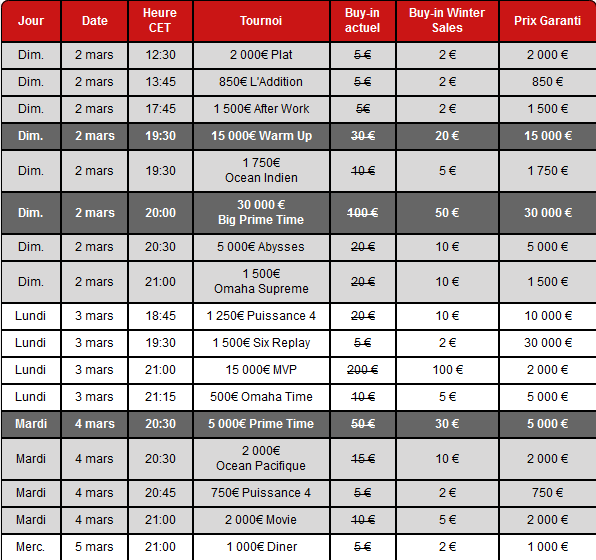 | Jour | Date | Heure CET | Tournoi | Buy-in actuel | Buy-in Winter Sales | Prix Garanti |
|---|---|---|---|---|---|---|
| Dim. | 2 mars | 12:30 | 2 000€ Plat | 5 € | 2 € | 2 000 € |
| Dim. | 2 mars | 13:45 | 850€ L'Addition | 5 € | 2 € | 850 € |
| Dim. | 2 mars | 17:45 | 1 500€ After Work | 5€ | 2 € | 1 500 € |
| Dim. | 2 mars | 19:30 | 15 000€ Warm Up | 30 € | 20 € | 15 000 € |
| Dim. | 2 mars | 19:30 | 1 750€ Ocean Indien | 10 € | 5 € | 1 750 € |
| Dim. | 2 mars | 20:00 | 30 000 € Big Prime Time | 100 € | 50 € | 30 000 € |
| Dim. | 2 mars | 20:30 | 5 000€ Abysses | 20 € | 10 € | 5 000 € |
| Dim. | 2 mars | 21:00 | 1 500€ Omaha Supreme | 20 € | 10 € | 1 500 € |
| Lundi | 3 mars | 18:45 | 1 250€ Puissance 4 | 20 € | 10 € | 10 000 € |
| Lundi | 3 mars | 19:30 | 1 500€ Six Replay | 5 € | 2 € | 30 000 € |
| Lundi | 3 mars | 21:00 | 15 000€ MVP | 200 € | 100 € | 2 000 € |
| Lundi | 3 mars | 21:15 | 500€ Omaha Time | 10 € | 5 € | 5 000 € |
| Mardi | 4 mars | 20:30 | 5 000€ Prime Time | 50 € | 30 € | 5 000 € |
| Mardi | 4 mars | 20:30 | 2 000€ Ocean Pacifique | 15 € | 10 € | 2 000 € |
| Mardi | 4 mars | 20:45 | 750€ Puissance 4 | 5 € | 2 € | 750 € |
| Mardi | 4 mars | 21:00 | 2 000€ Movie | 10 € | 5 € | 2 000 € |
| Merc. | 5 mars | 21:00 | 1 000€ Diner | 5 € | 2 € | 1 000 € |